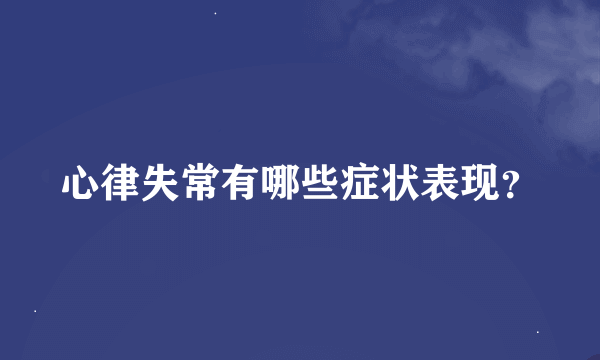 心律失常有哪些症状表现？